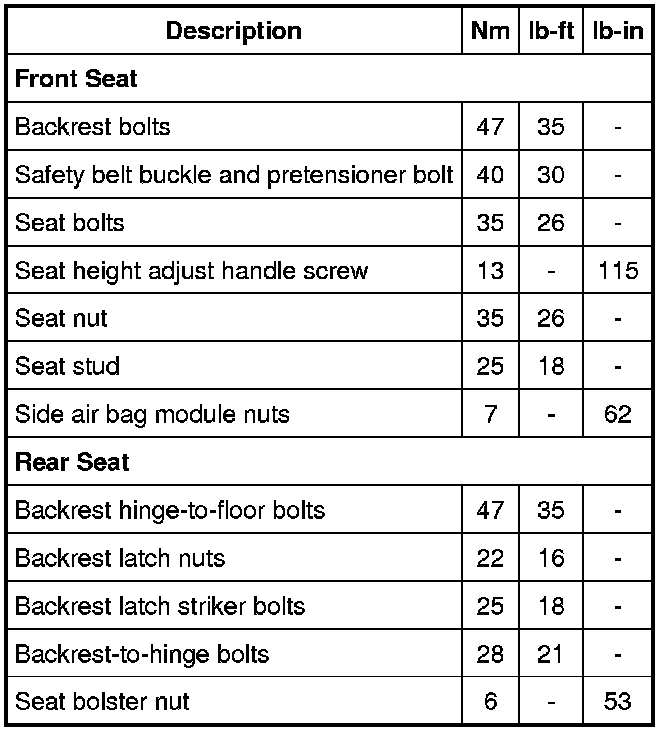 | Description | Nm | lb-ft | lb-in |
|---|---|---|---|
| **Front Seat** | | | |
| Backrest bolts | 47 | 35 | - |
| Safety belt buckle and pretensioner bolt | 40 | 30 | - |
| Seat bolts | 35 | 26 | - |
| Seat height adjust handle screw | 13 | - | 115 |
| Seat nut | 35 | 26 | - |
| Seat stud | 25 | 18 | - |
| Side air bag module nuts | 7 | - | 62 |
| **Rear Seat** | | | |
| Backrest hinge-to-floor bolts | 47 | 35 | - |
| Backrest latch nuts | 22 | 16 | - |
| Backrest latch striker bolts | 25 | 18 | - |
| Backrest-to-hinge bolts | 28 | 21 | - |
| Seat bolster nut | 6 | - | 53 |